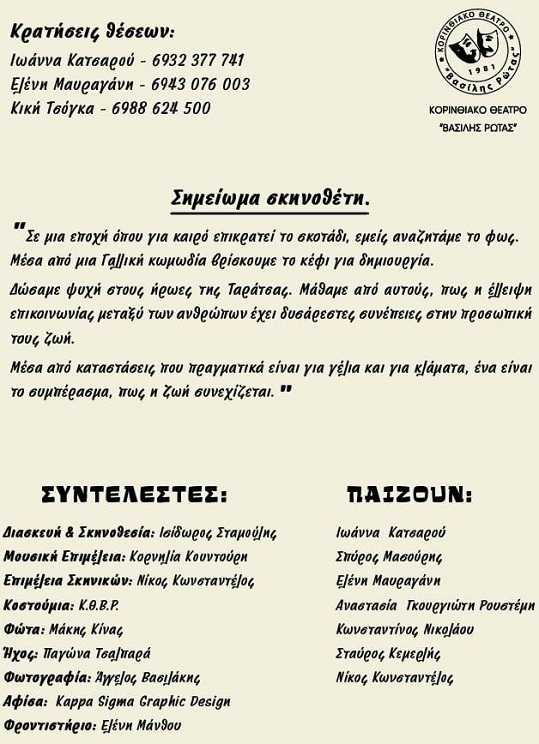 Κρατήσεις θέσεων:
Ιωάννα Κατσαρού - 6932 377 741
Ελένη Μαυραγάνη - 6943 076 003
Κική Τσόγκα - 6988 624 500

ΚΟΡΙΝΘΙΑΚΟ ΘΕΑΤΡΟ
1981
"Βασίλης Ρώτας"
ΚΟΡΙΝΘΙΑΚΟ ΘΕΑΤΡΟ
"ΒΑΣΙΛΗΣ ΡΩΤΑΣ"

Σημείωμα σκηνοθέτη.

"Σε μια εποχή όπου για καιρό επικρατεί το σκοτάδι, εμείς αναζητάμε το φως. Μέσα από μια Γαλλική κωμωδία βρίσκουμε το κέφι για δημιουργία.

Δώσαμε ψυχή στους ήρωες της Ταράτσας. Μάθαμε από αυτούς, πως η έλλειψη επικοινωνίας μεταξύ των ανθρώπων έχει δυσάρεστες συνέπειες στην προσωπική τους ζωή.

Μέσα από καταστάσεις που πραγματικά είναι για γέλια και για κλάματα, ένα είναι το συμπέρασμα, πως η ζωή συνεχίζεται."

ΣΥΝΤΕΛΕΣΤΕΣ:

Διασκευή & Σκηνοθεσία: Ισίδωρος Σταμούλης
Μουσική Επιμέλεια: Κορνηλία Κουντούρη
Επιμέλεια Σκηνικών: Νίκος Κωνσταντέλος
Κοστούμια: Κ.Θ.Β.Ρ.
Φώτα: Μάκης Κίνας
Ήχος: Παγώνα Τσαλπαρά
Φωτογραφία: Άγγελος Βασιλάκης
Αφίσα: Kappa Sigma Graphic Design
Φροντιστήριο: Ελένη Μάνθου

ΠΑΙΖΟΥΝ:

Ιωάννα Κατσαρού
Σπύρος Μασούρης
Ελένη Μαυραγάνη
Αναστασία Γκουργιώτη Ρουστέμη
Κωνσταντίνος Νικολάου
Σταύρος Κεμερλής
Νίκος Κωνσταντέλος